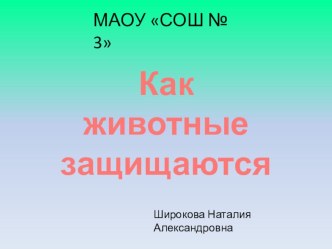 МАОУ «СОШ № 3»

Как животные защищаются

Широкова Наталия Александровна